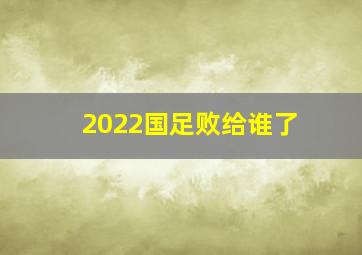 2022国足败给谁了